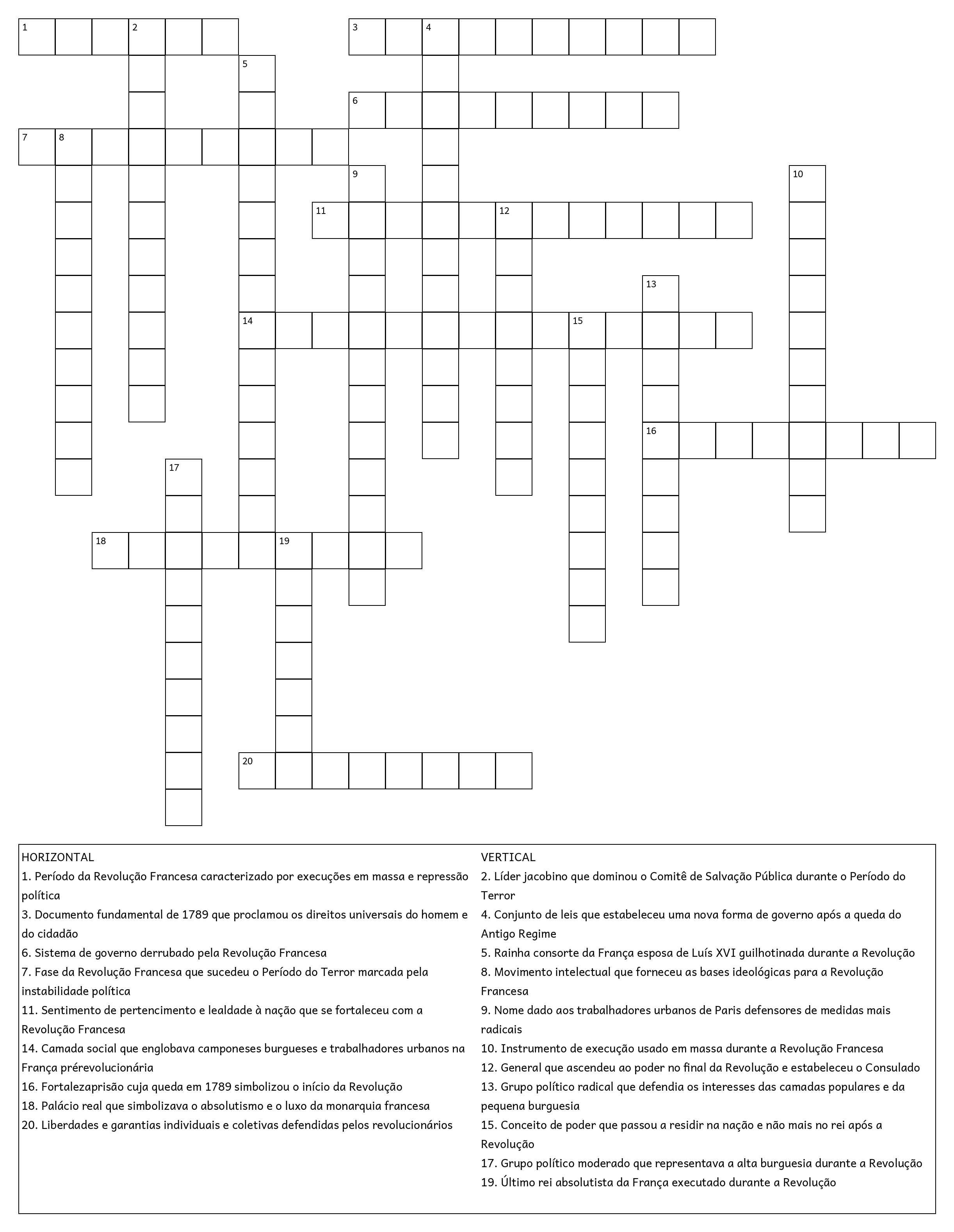 1 2 3 4 5 6 7 8 9 10 11 12 13 14 15 16 17 18 19 20

HORIZONTAL
1. Período da Revolução Francesa caracterizado por execuções em massa e repressão política
3. Documento fundamental de 1789 que proclamou os direitos universais do homem e do cidadão
6. Sistema de governo derrubado pela Revolução Francesa
7. Fase da Revolução Francesa que sucedeu o Período do Terror marcada pela instabilidade política
11. Sentimento de pertencimento e lealdade à nação que se fortaleceu com a Revolução Francesa
14. Camada social que englobava camponeses burgueses e trabalhadores urbanos na França prérevolucionária
16. Fortalezaprisão cuja queda em 1789 simbolizou o início da Revolução
18. Palácio real que simbolizava o absolutismo e o luxo da monarquia francesa
20. Liberdades e garantias individuais e coletivas defendidas pelos revolucionários

VERTICAL
2. Líder jacobino que dominou o Comitê de Salvação Pública durante o Período do Terror
4. Conjunto de leis que estabeleceu uma nova forma de governo após a queda do Antigo Regime
5. Rainha consorte da França esposa de Luís XVI guilhotinada durante a Revolução
8. Movimento intelectual que forneceu as bases ideológicas para a Revolução Francesa
9. Nome dado aos trabalhadores urbanos de Paris defensores de medidas mais radicais
10. Instrumento de execução usado em massa durante a Revolução Francesa
12. General que ascendeu ao poder no final da Revolução e estabeleceu o Consulado
13. Grupo político radical que defendia os interesses das camadas populares e da pequena burguesia
15. Conceito de poder que passou a residir na nação e não mais no rei após a Revolução
17. Grupo político moderado que representava a alta burguesia durante a Revolução
19. Último rei absolutista da França executado durante a Revolução